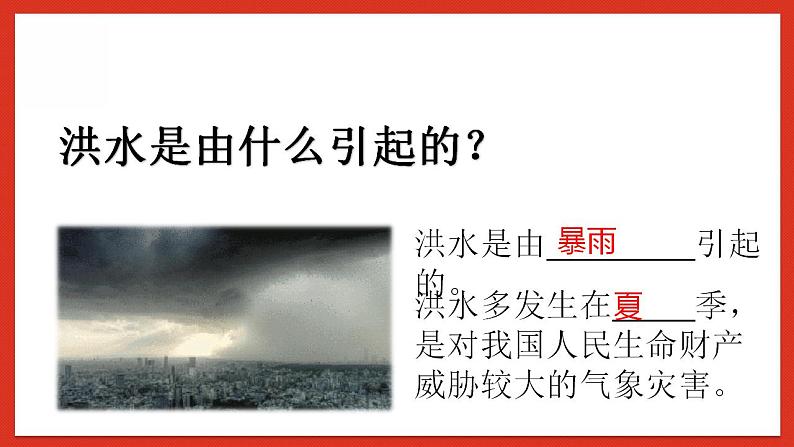 洪水是由什么引起的？

洪水是由暴雨引起的。
洪水多发生在夏季，是对我国人民生命财产威胁较大的气象灾害。